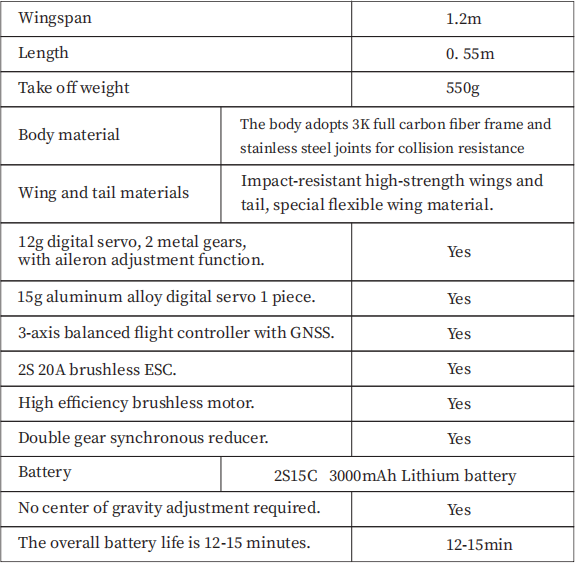 | Wingspan | 1.2m |
|---|---|
| Length | 0. 55m |
| Take off weight | 550g |
| Body material | The body adopts 3K full carbon fiber frame and stainless steel joints for collision resistance |
| Wing and tail materials | Impact-resistant high-strength wings and tail, special flexible wing material. |
| 12g digital servo, 2 metal gears, with aileron adjustment function. | Yes |
| 15g aluminum alloy digital servo 1 piece. | Yes |
| 3-axis balanced flight controller with GNSS. | Yes |
| 2S 20A brushless ESC. | Yes |
| High efficiency brushless motor. | Yes |
| Double gear synchronous reducer. | Yes |
| Battery | 2S15C 3000mAh Lithium battery |
| No center of gravity adjustment required. | Yes |
| The overall battery life is 12-15 minutes. | 12-15min |